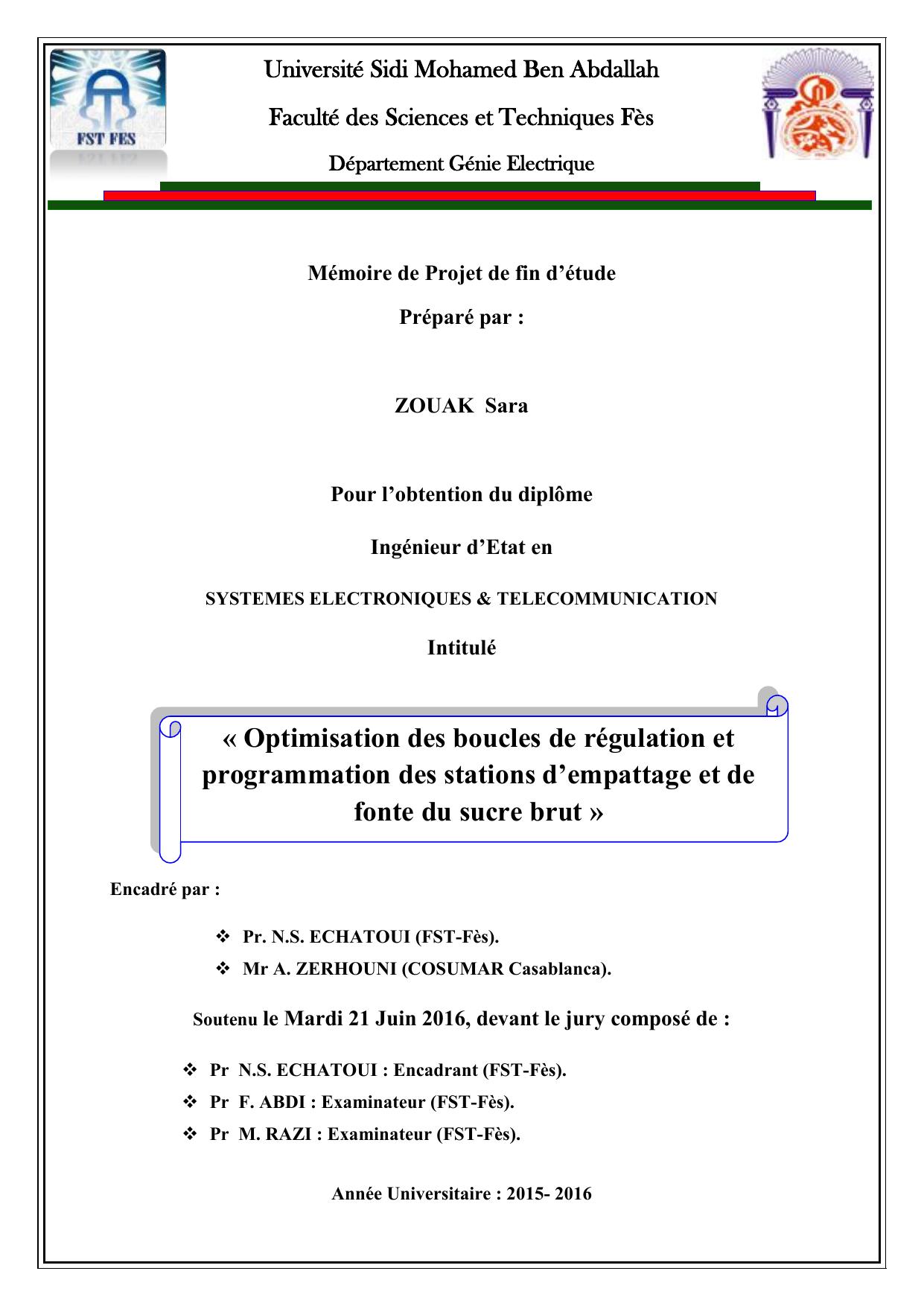 FST FES

Université Sidi Mohamed Ben Abdallah

Faculté des Sciences et Techniques Fès

Département Génie Electrique

Mémoire de Projet de fin d'étude

Préparé par :

ZOUAK Sara

Pour l'obtention du diplôme

Ingénieur d'Etat en

SYSTEMES ELECTRONIQUES & TELECOMMUNICATION

Intitulé

« Optimisation des boucles de régulation et programmation des stations d'empattage et de fonte du sucre brut »

Encadré par :

❖ Pr. N.S. ECHATOUI (FST-Fès).
❖ Mr A. ZERHOUNI (COSUMAR Casablanca).

Soutenu le Mardi 21 Juin 2016, devant le jury composé de :

❖ Pr N.S. ECHATOUI : Encadrant (FST-Fès).
❖ Pr F. ABDI : Examinateur (FST-Fès).
❖ Pr M. RAZI : Examinateur (FST-Fès).

Année Universitaire : 2015- 2016